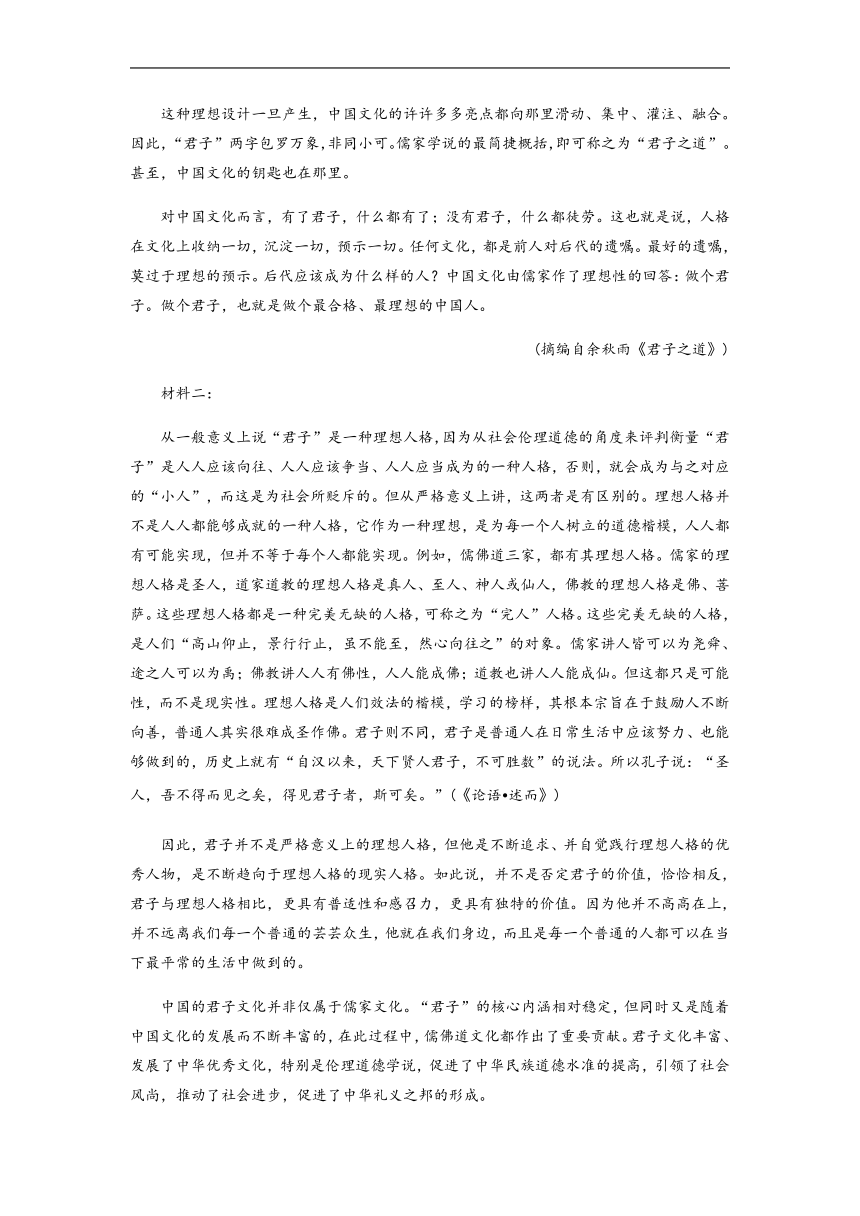 这种理想设计一旦产生，中国文化的许许多多亮点都向那里滑动、集中、灌注、融合。因此，“君子”两字包罗万象，非同小可。儒家学说的最简捷概括，即可称之为“君子之道”。甚至，中国文化的钥匙也在那里。

对中国文化而言，有了君子，什么都有了；没有君子，什么都徒劳。这也就是说，人格在文化上收纳一切，沉淀一切，预示一切。任何文化，都是前人对后代的遗嘱。最好的遗嘱，莫过于理想的预示。后代应该成为什么样的人？中国文化由儒家作了理想性的回答：做个君子。做个君子，也就是做个最合格、最理想的中国人。

（摘编自余秋雨《君子之道》）

材料二：

从一般意义上说“君子”是一种理想人格，因为从社会伦理道德的角度来评判衡量“君子”是人人应该向往、人人应该争当、人人应当成为的一种人格，否则，就会成为与之对应的“小人”，而这是为社会所贬斥的。但从严格意义上讲，这两者是有区别的。理想人格并不是人人都能够成就的一种人格，它作为一种理想，是为每一个人树立的道德楷模，人人都有可能实现，但并不等于每个人都能实现。例如，儒佛道三家，都有其理想人格。儒家的理想人格是圣人，道家道教的理想人格是真人、至人、神人或仙人，佛教的理想人格是佛、菩萨。这些理想人格都是一种完美无缺的人格，可称之为“完人”人格。这些完美无缺的人格，是人们“高山仰止，景行行止，虽不能至，然心向往之”的对象。儒家讲人皆可以为尧舜、途之人可以为禹；佛教讲人人有佛性，人人能成佛；道教也讲人人能成仙。但这都只是可能性，而不是现实性。理想人格是人们效法的楷模，学习的榜样，其根本宗旨在于鼓励人不断向善，普通人其实很难成圣作佛。君子则不同，君子是普通人在日常生活中应该努力、也能够做到的，历史上就有“自汉以来，天下贤人君子，不可胜数”的说法。所以孔子说：“圣人，吾不得而见之矣，得见君子者，斯可矣。”（《论语•述而》）

因此，君子并不是严格意义上的理想人格，但他是不断追求、并自觉践行理想人格的优秀人物，是不断趋向于理想人格的现实人格。如此说，并不是否定君子的价值，恰恰相反，君子与理想人格相比，更具有普适性和感召力，更具有独特的价值。因为他并不高高在上，并不远离我们每一个普通的芸芸众生，他就在我们身边，而且是每一个普通的人都可以在当下最平常的生活中做到的。

中国的君子文化并非仅属于儒家文化。“君子”的核心内涵相对稳定，但同时又是随着中国文化的发展而不断丰富的，在此过程中，儒佛道文化都作出了重要贡献。君子文化丰富、发展了中华优秀文化，特别是伦理道德学说，促进了中华民族道德水准的提高，引领了社会风尚，推动了社会进步，促进了中华礼义之邦的形成。